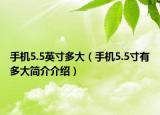 手机5.5英寸多大（手机5.5寸有多大简介介绍）